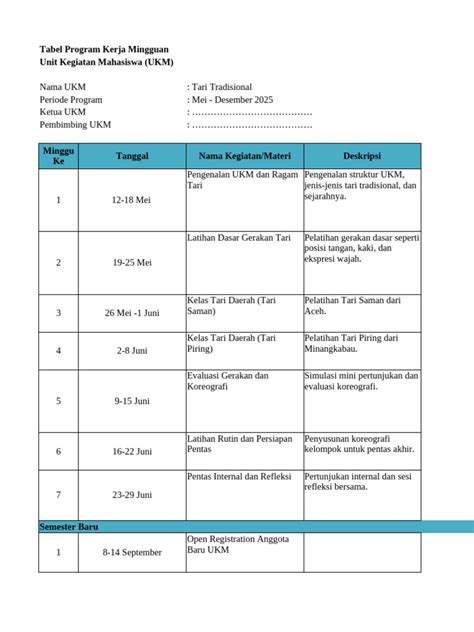 Tabel Program Kerja Mingguan
Unit Kegiatan Mahasiswa (UKM)

Nama UKM : Tari Tradisional
Periode Program : Mei - Desember 2025
Ketua UKM : ____
Pembimbing UKM : ____

| Minggu Ke | Tanggal | Nama Kegiatan/Materi | Deskripsi |
|---|---|---|---|
| 1 | 12-18 Mei | Pengenalan UKM dan Ragam Tari | Pengenalan struktur UKM, jenis-jenis tari tradisional, dan sejarahnya. |
| 2 | 19-25 Mei | Latihan Dasar Gerakan Tari | Pelatihan gerakan dasar seperti posisi tangan, kaki, dan ekspresi wajah. |
| 3 | 26 Mei -1 Juni | Kelas Tari Daerah (Tari Saman) | Pelatihan Tari Saman dari Aceh. |
| 4 | 2-8 Juni | Kelas Tari Daerah (Tari Piring) | Pelatihan Tari Piring dari Minangkabau. |
| 5 | 9-15 Juni | Evaluasi Gerakan dan Koreografi | Simulasi mini pertunjukan dan evaluasi koreografi. |
| 6 | 16-22 Juni | Latihan Rutin dan Persiapan Pentas | Penyusunan koreografi kelompok untuk pentas akhir. |
| 7 | 23-29 Juni | Pentas Internal dan Refleksi | Pertunjukan internal dan sesi refleksi bersama. |
| Semester Baru | | | |
| 1 | 8-14 September | Open Registration Anggota Baru UKM | |